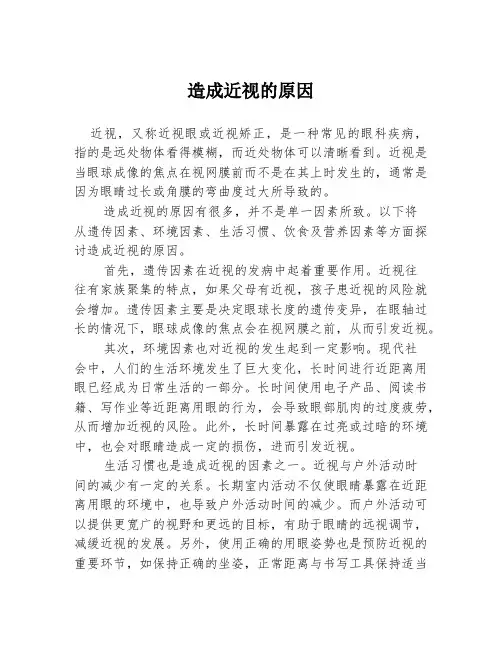 造成近视的原因

近视，又称近视眼或近视矫正，是一种常见的眼科疾病，指的是远处物体看得模糊，而近处物体可以清晰看到。近视是当眼球成像的焦点在视网膜前而不是在其上时发生的，通常是因为眼睛过长或角膜的弯曲度过大所导致的。

造成近视的原因有很多，并不是单一因素所致。以下将从遗传因素、环境因素、生活习惯、饮食及营养因素等方面探讨造成近视的原因。

首先，遗传因素在近视的发病中起着重要作用。近视往往有家族聚集的特点，如果父母有近视，孩子患近视的风险就会增加。遗传因素主要是决定眼球长度的遗传变异，在眼轴过长的情况下，眼球成像的焦点会在视网膜之前，从而引发近视。

其次，环境因素也对近视的发生起到一定影响。现代社会中，人们的生活环境发生了巨大变化，长时间进行近距离用眼已经成为日常生活的一部分。长时间使用电子产品、阅读书籍、写作业等近距离用眼的行为，会导致眼部肌肉的过度疲劳，从而增加近视的风险。此外，长时间暴露在过亮或过暗的环境中，也会对眼睛造成一定的损伤，进而引发近视。

生活习惯也是造成近视的因素之一。近视与户外活动时间的减少有一定的关系。长期室内活动不仅使眼睛暴露在近距离用眼的环境中，也导致户外活动时间的减少。而户外活动可以提供更宽广的视野和更远的目标，有助于眼睛的远视调节，减缓近视的发展。另外，使用正确的用眼姿势也是预防近视的重要环节，如保持正确的坐姿，正常距离与书写工具保持适当